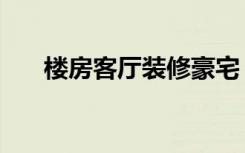 楼房客厅装修豪宅